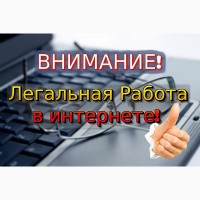 ВНИМАНИЕ!
Легальная Работа
в интернете!